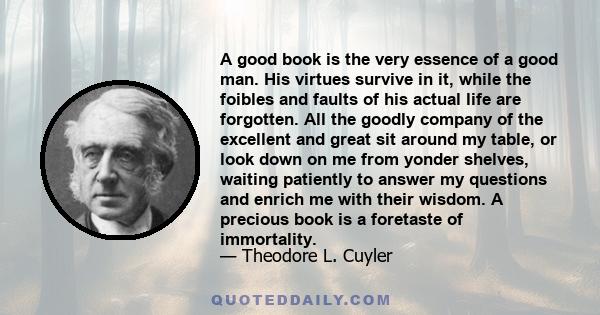 A good book is the very essence of a good man. His virtues survive in it, while the foibles and faults of his actual life are forgotten. All the goodly company of the excellent and great sit around my table, or look down on me from yonder shelves, waiting patiently to answer my questions and enrich me with their wisdom. A precious book is a foretaste of immortality.
— Theodore L. Cuyler

QUOTEDDAILY.COM